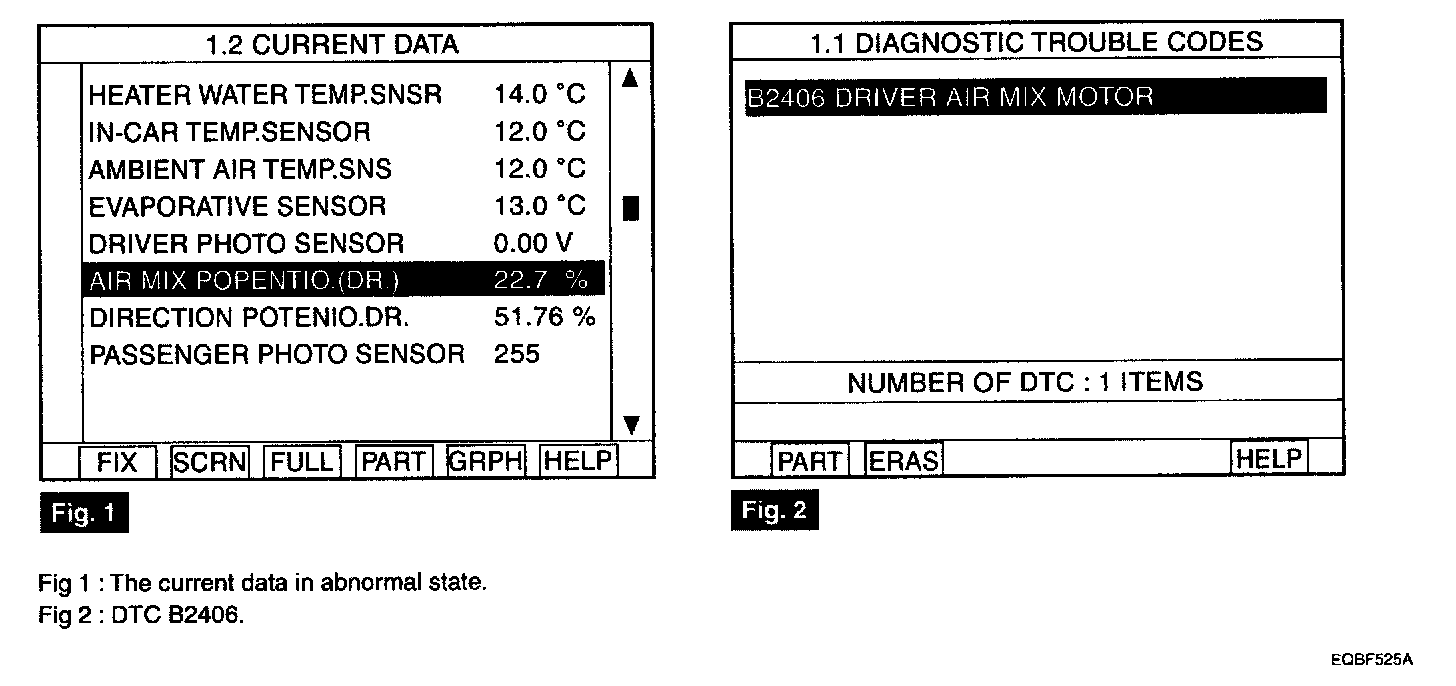 1.2 CURRENT DATA

| | |
|---|---|
| HEATER WATER TEMP.SNSR | 14.0 °C |
| IN-CAR TEMP.SENSOR | 12.0 °C |
| AMBIENT AIR TEMP.SNS | 12.0 °C |
| EVAPORATIVE SENSOR | 13.0 °C |
| DRIVER PHOTO SENSOR | 0.00 V |
| AIR MIX POPENTIO.(DR.) | 22.7 % |
| DIRECTION POTENIO.DR. | 51.76 % |
| PASSENGER PHOTO SENSOR | 255 |

FIX SCRN FULL PART GRPH HELP

Fig. 1

1.1 DIAGNOSTIC TROUBLE CODES

B2406 DRIVER AIR MIX MOTOR

NUMBER OF DTC : 1 ITEMS

PART ERAS HELP

Fig. 2

Fig 1 : The current data in abnormal state.
Fig 2 : DTC B2406.

EQBF525A